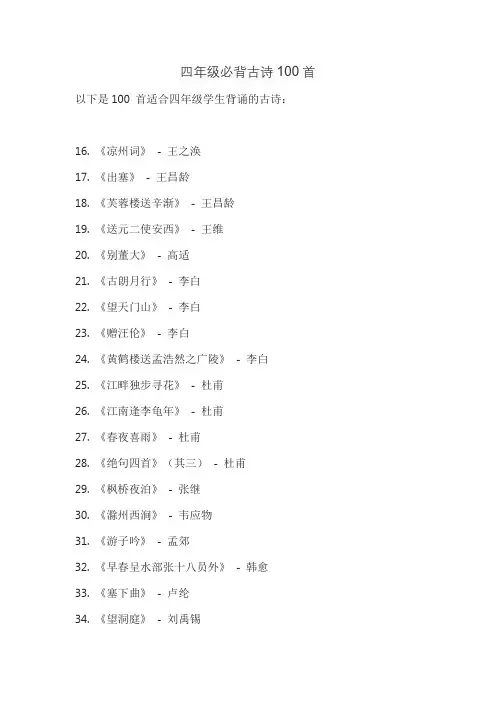 四年级必背古诗 100 首

以下是 100 首适合四年级学生背诵的古诗：

16. 《凉州词》 - 王之涣

17. 《出塞》 - 王昌龄

18. 《芙蓉楼送辛渐》 - 王昌龄

19. 《送元二使安西》 - 王维

20. 《别董大》 - 高适

21. 《古朗月行》 - 李白

22. 《望天门山》 - 李白

23. 《赠汪伦》 - 李白

24. 《黄鹤楼送孟浩然之广陵》 - 李白

25. 《江畔独步寻花》 - 杜甫

26. 《江南逢李龟年》 - 杜甫

27. 《春夜喜雨》 - 杜甫

28. 《绝句四首》（其三） - 杜甫

29. 《枫桥夜泊》 - 张继

30. 《滁州西涧》 - 韦应物

31. 《游子吟》 - 孟郊

32. 《早春呈水部张十八员外》 - 韩愈

33. 《塞下曲》 - 卢纶

34. 《望洞庭》 - 刘禹锡